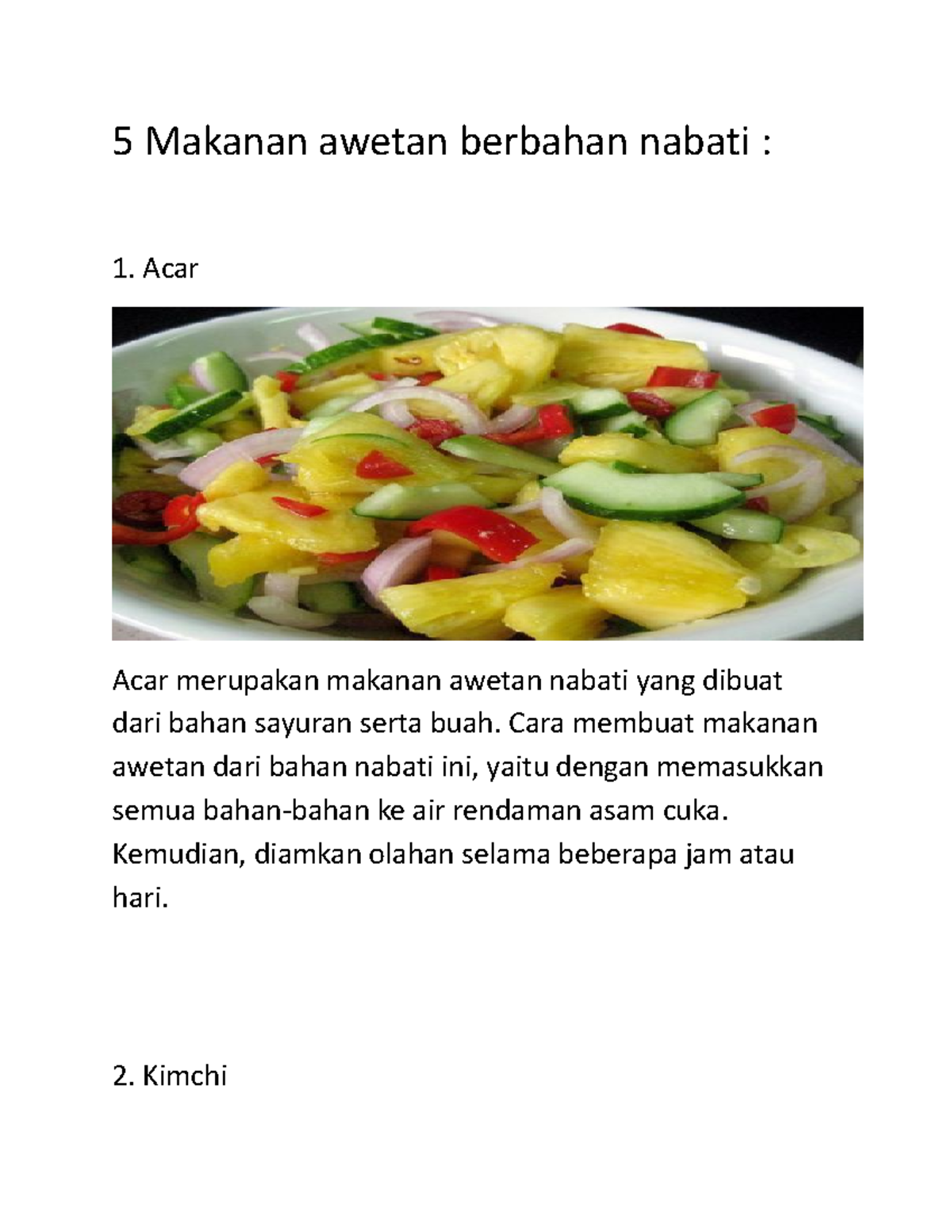 5 Makanan awetan berbahan nabati :

1. Acar

Acar merupakan makanan awetan nabati yang dibuat dari bahan sayuran serta buah. Cara membuat makanan awetan dari bahan nabati ini, yaitu dengan memasukkan semua bahan-bahan ke air rendaman asam cuka. Kemudian, diamkan olahan selama beberapa jam atau hari.

2. Kimchi